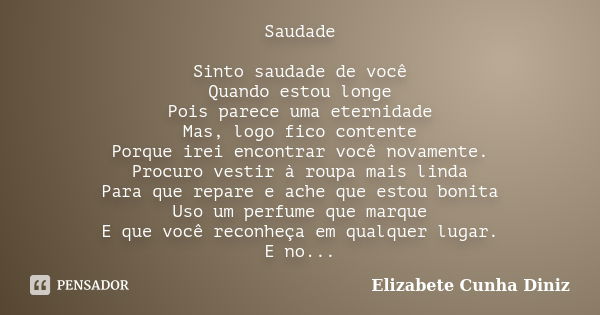 Saudade

Sinto saudade de você
Quando estou longe
Pois parece uma eternidade
Mas, logo fico contente
Porque irei encontrar você novamente.
Procuro vestir à roupa mais linda
Para que repare e ache que estou bonita
Uso um perfume que marque
E que você reconheça em qualquer lugar.
E no...

PENSADOR

Elizabete Cunha Diniz